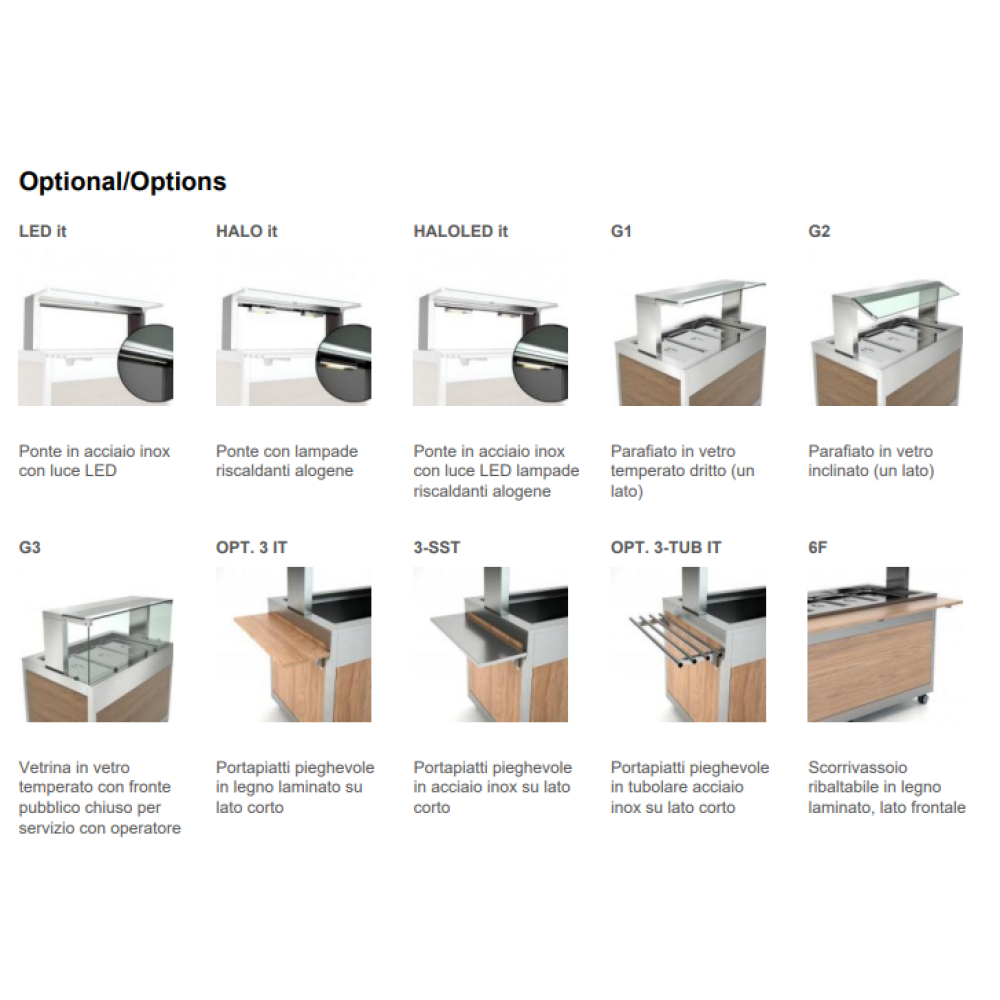 Optional/Options

LED it

Ponte in acciaio inox con luce LED

HALO it

Ponte con lampade riscaldanti alogene

HALOLED it

Ponte in acciaio inox con luce LED lampade riscaldanti alogene

G1

Parafiato in vetro temperato dritto (un lato)

G2

Parafiato in vetro inclinato (un lato)

G3

Vetrina in vetro temperato con fronte pubblico chiuso per servizio con operatore

OPT. 3 IT

Portapiatti pieghevole in legno laminato su lato corto

3-SST

Portapiatti pieghevole in acciaio inox su lato corto

OPT. 3-TUB IT

Portapiatti pieghevole in tubolare acciaio inox su lato corto

6F

Scorrivassoio ribaltabile in legno laminato, lato frontale